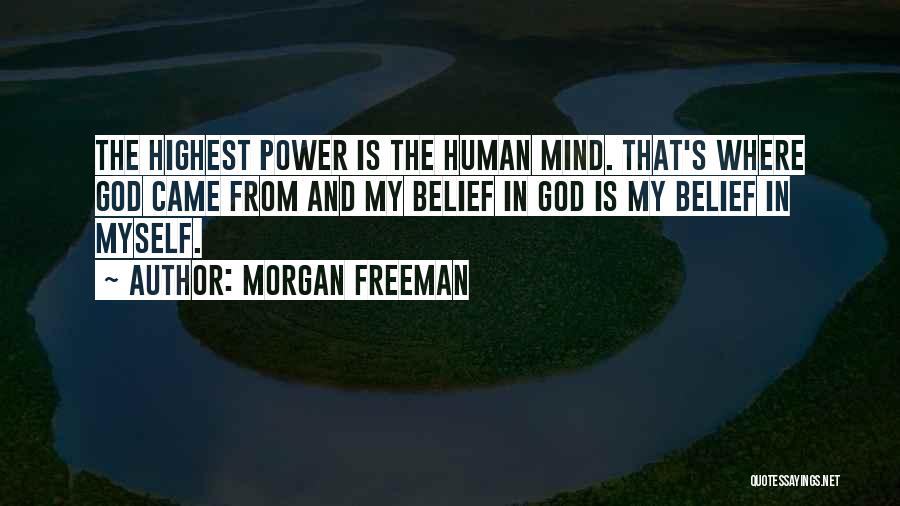 THE HIGHEST POWER IS THE HUMAN MIND. THAT'S WHERE GOD CAME FROM AND MY BELIEF IN GOD IS MY BELIEF IN MYSELF.

~ AUTHOR: MORGAN FREEMAN

QUOTESSAYINGS.NET